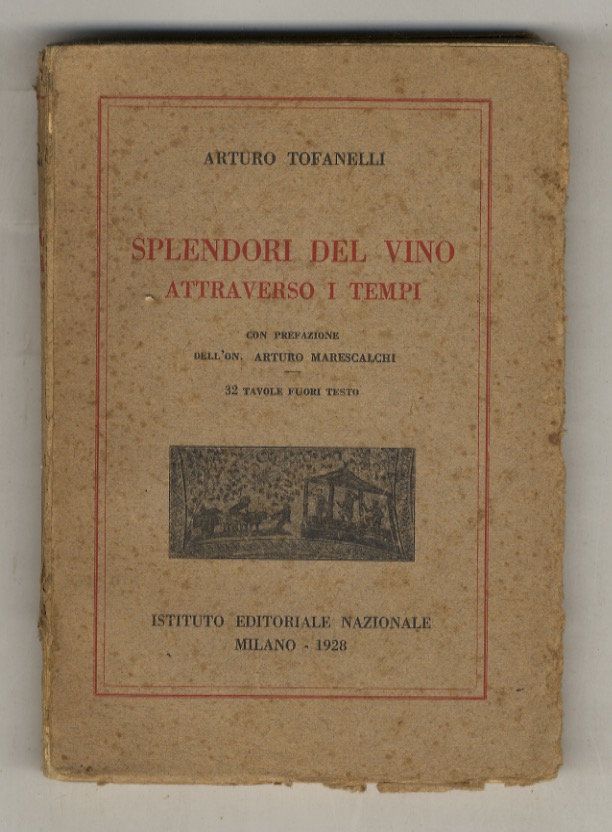 ARTURO TOFANELLI

SPLENDORI DEL VINO
ATTRAVERSO I TEMPI

CON PREFAZIONE
DELL'ON. ARTURO MARESCALCHI

32 TAVOLE FUORI TESTO

ISTITUTO EDITORIALE NAZIONALE
MILANO - 1928